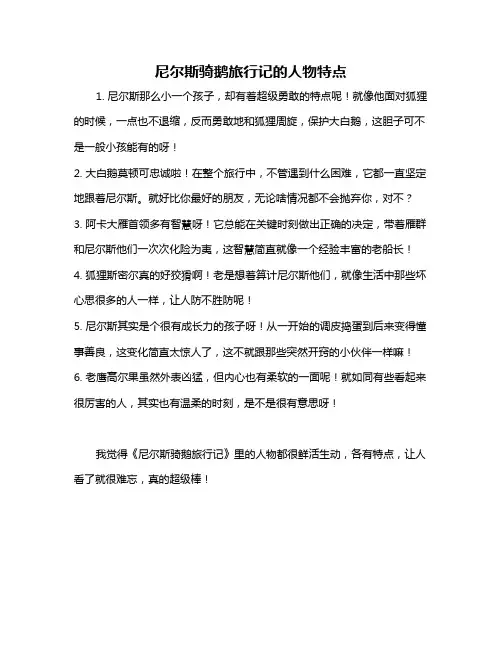 尼尔斯骑鹅旅行记的人物特点

1. 尼尔斯那么小一个孩子，却有着超级勇敢的特点呢！就像他面对狐狸的时候，一点也不退缩，反而勇敢地和狐狸周旋，保护大白鹅，这胆子可不是一般小孩能有的呀！

2. 大白鹅莫顿可忠诚啦！在整个旅行中，不管遇到什么困难，它都一直坚定地跟着尼尔斯。就好比你最好的朋友，无论啥情况都不会抛弃你，对不？

3. 阿卡大雁首领多有智慧呀！它总能在关键时刻做出正确的决定，带着雁群和尼尔斯他们一次次化险为夷，这智慧简直就像一个经验丰富的老船长！

4. 狐狸斯密尔真的好狡猾啊！老是想着算计尼尔斯他们，就像生活中那些坏心思很多的人一样，让人防不胜防呢！

5. 尼尔斯其实是个很有成长力的孩子呀！从一开始的调皮捣蛋到后来变得懂事善良，这变化简直太惊人了，这不就跟那些突然开窍的小伙伴一样嘛！

6. 老鹰高尔果虽然外表凶猛，但内心也有柔软的一面呢！就如同有些看起来很厉害的人，其实也有温柔的时刻，是不是很有意思呀！

我觉得《尼尔斯骑鹅旅行记》里的人物都很鲜活生动，各有特点，让人看了就很难忘，真的超级棒！